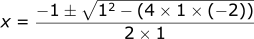 $x = \frac{-1 \pm \sqrt{1^2 - (4 \times 1 \times (-2))}}{2 \times 1}$